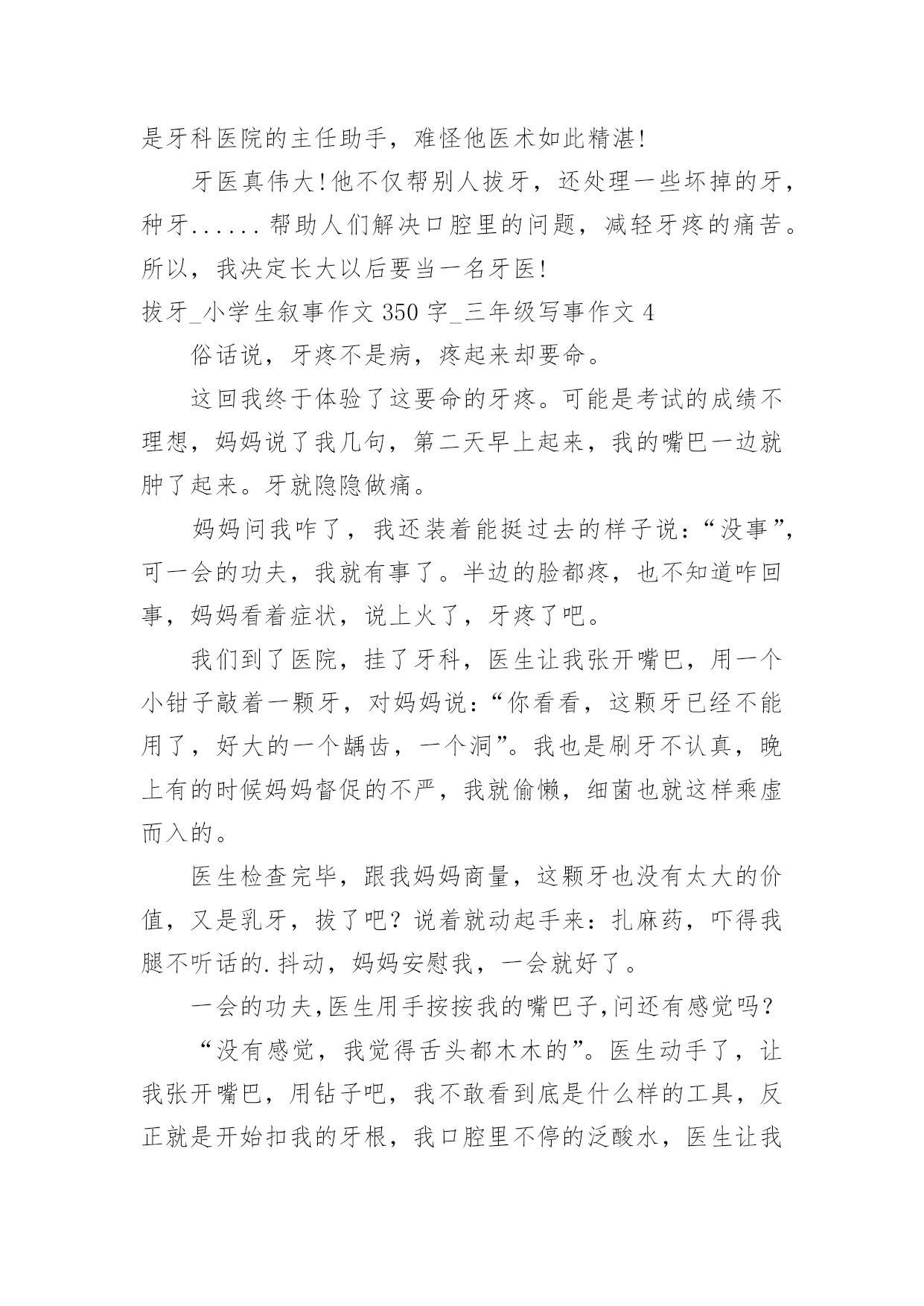 是牙科医院的主任助手，难怪他医术如此精湛!

牙医真伟大!他不仅帮别人拔牙，还处理一些坏掉的牙，种牙......帮助人们解决口腔里的问题，减轻牙疼的痛苦。所以，我决定长大以后要当一名牙医!

拔牙_小学生叙事作文 350 字_三年级写事作文 4

俗话说，牙疼不是病，疼起来却要命。

这回我终于体验了这要命的牙疼。可能是考试的成绩不理想，妈妈说了我几句，第二天早上起来，我的嘴巴一边就肿了起来。牙就隐隐做痛。

妈妈问我咋了，我还装着能挺过去的样子说：“没事”，可一会的功夫，我就有事了。半边的脸都疼，也不知道咋回事，妈妈看着症状，说上火了，牙疼了吧。

我们到了医院，挂了牙科，医生让我张开嘴巴，用一个小钳子敲着一颗牙，对妈妈说：“你看看，这颗牙已经不能用了，好大的一个龋齿，一个洞”。我也是刷牙不认真，晚上有的时候妈妈督促的不严，我就偷懒，细菌也就这样乘虚而入的。

医生检查完毕，跟我妈妈商量，这颗牙也没有太大的价值，又是乳牙，拔了吧？说着就动起手来：扎麻药，吓得我腿不听话的.抖动，妈妈安慰我，一会就好了。

一会的功夫,医生用手按按我的嘴巴子,问还有感觉吗？

“没有感觉，我觉得舌头都木木的”。医生动手了，让我张开嘴巴，用钻子吧，我不敢看到底是什么样的工具，反正就是开始扣我的牙根，我口腔里不停的泛酸水，医生让我